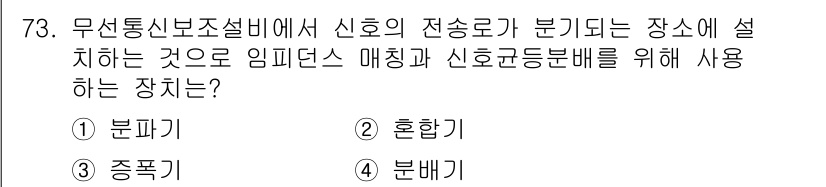 73. 무선통신보조설비에서 신호의 전송로가 분기되는 장소에 설치하는 것으로 임피던스 매칭과 신호균등분배를 위해 사용하는 장치는?

① 분파기 ② 혼합기

③ 증폭기 ④ 분배기